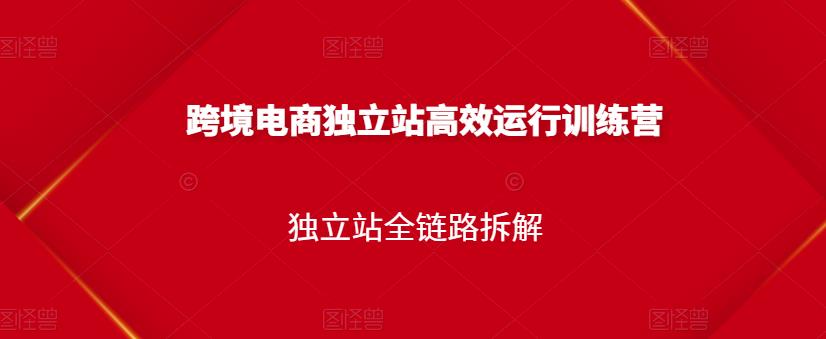 图怪兽 图怪兽 图怪兽

跨境电商独立站高效运行训练营

独立站全链路拆解

图怪兽 图怪兽 图怪兽